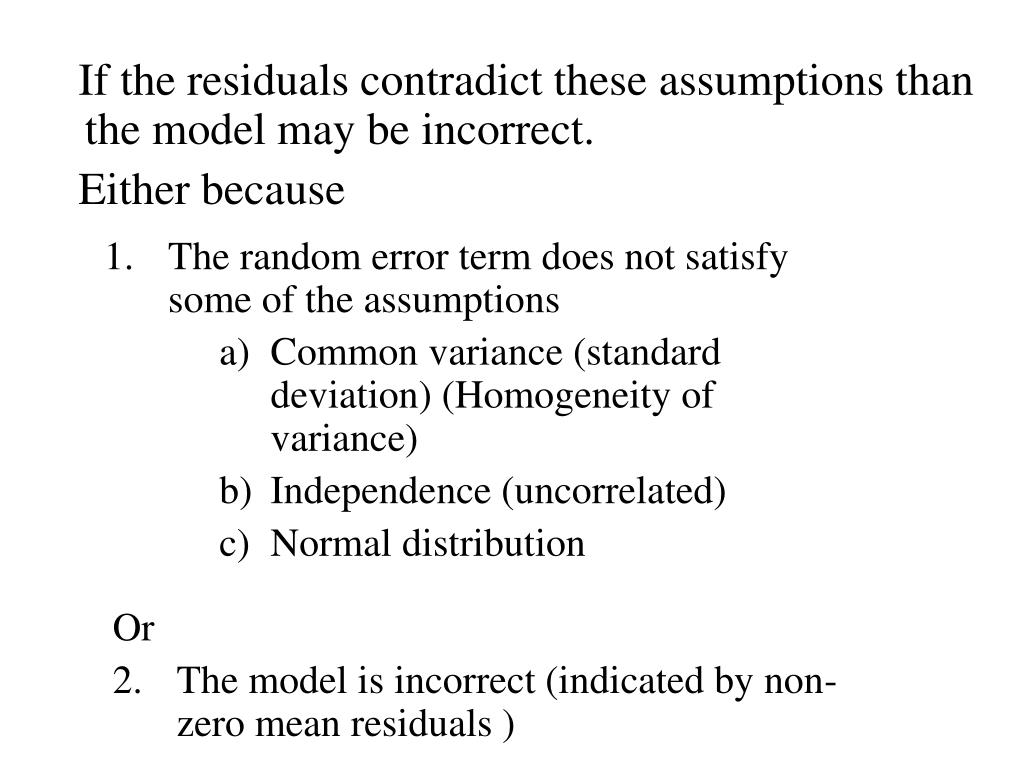 If the residuals contradict these assumptions than the model may be incorrect.

Either because

1. The random error term does not satisfy some of the assumptions
a) Common variance (standard deviation) (Homogeneity of variance)
b) Independence (uncorrelated)
c) Normal distribution

Or

2. The model is incorrect (indicated by non-zero mean residuals )